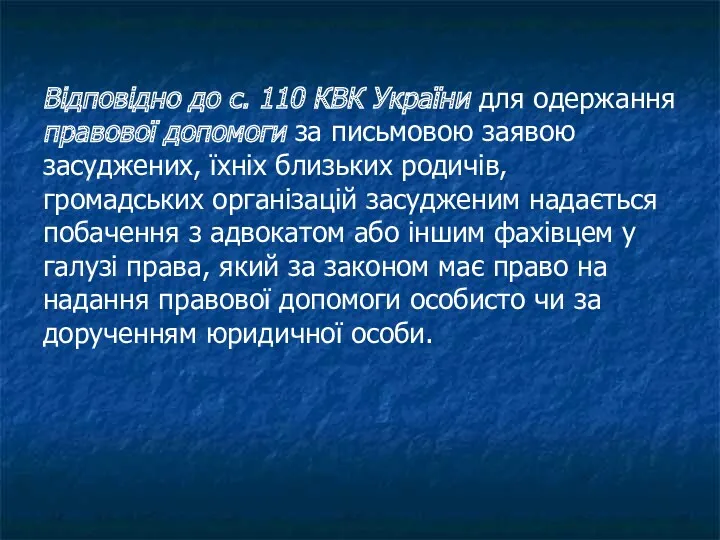 Відповідно до с. 110 КВК України для одержання правової допомоги за письмовою заявою засуджених, їхніх близьких родичів, громадських організацій засудженим надається побачення з адвокатом або іншим фахівцем у галузі права, який за законом має право на надання правової допомоги особисто чи за дорученням юридичної особи.